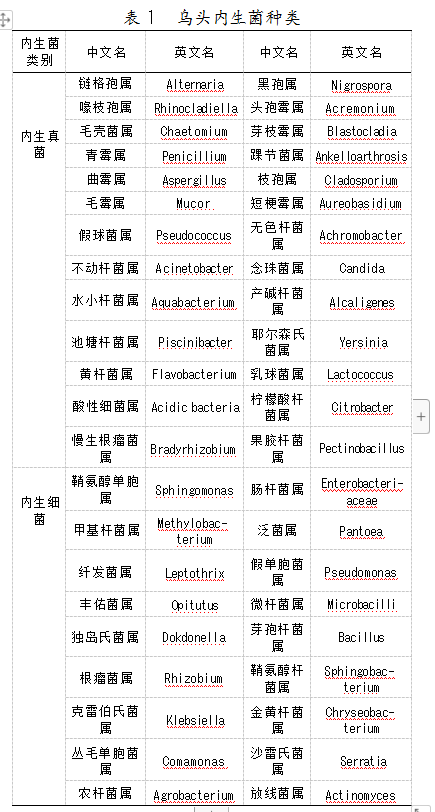 表 1　乌头内生菌种类

| 内生菌类别 | 中文名 | 英文名 | 中文名 | 英文名 |
|---|---|---|---|---|
| 内生真菌 | 链格孢属 | Alternaria | 黑孢属 | Nigrospora |
| | 喙枝孢属 | Rhinocladiella | 头孢霉属 | Acremonium |
| | 毛壳菌属 | Chaetomium | 芽枝霉属 | Blastocladia |
| | 青霉属 | Penicillium | 踝节菌属 | Ankelloarthrosis |
| | 曲霉属 | Aspergillus | 枝孢属 | Cladosporium |
| | 毛霉属 | Mucor | 短梗霉属 | Aureobasidium |
| 内生细菌 | 假球菌属 | Pseudococcus | 无色杆菌属 | Achromobacter |
| | 不动杆菌属 | Acinetobacter | 念珠菌属 | Candida |
| | 水小杆菌属 | Aquabacterium | 产碱杆菌属 | Alcaligenes |
| | 池塘杆菌属 | Piscinibacter | 耶尔森氏菌属 | Yersinia |
| | 黄杆菌属 | Flavobacterium | 乳球菌属 | Lactococcus |
| | 酸性细菌属 | Acidic bacteria | 柠檬酸杆菌属 | Citrobacter |
| | 慢生根瘤菌属 | Bradyrhizobium | 果胶杆菌属 | Pectinobacillus |
| | 鞘氨醇单胞属 | Sphingomonas | 肠杆菌属 | Enterobacteriaceae |
| | 甲基杆菌属 | Methylobacterium | 泛菌属 | Pantoea |
| | 纤发菌属 | Leptothrix | 假单胞菌属 | Pseudomonas |
| | 丰佑菌属 | Opitutus | 微杆菌属 | Microbacilli |
| | 独岛氏菌属 | Dokdonella | 芽孢杆菌属 | Bacillus |
| | 根瘤菌属 | Rhizobium | 鞘氨醇杆菌属 | Sphingobacterium |
| | 克雷伯氏菌属 | Klebsiella | 金黄杆菌属 | Chryseobacterium |
| | 丛毛单胞菌属 | Comamonas | 沙雷氏菌属 | Serratia |
| | 农杆菌属 | Agrobacterium | 放线菌属 | Actinomyces |